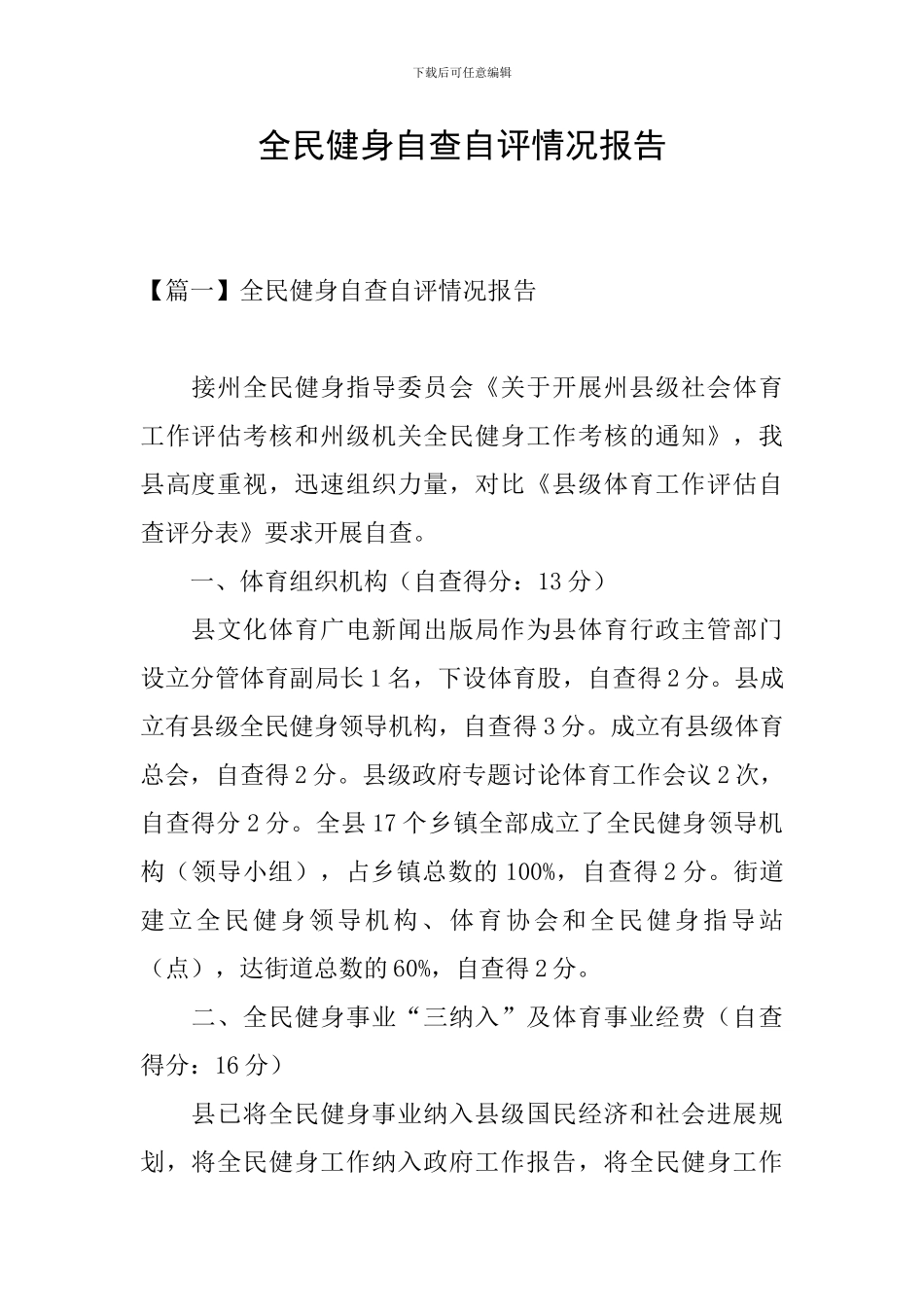 下载后可任意编辑

全民健身自查自评情况报告

【篇一】全民健身自查自评情况报告

接州全民健身指导委员会《关于开展州县级社会体育工作评估考核和州级机关全民健身工作考核的通知》，我县高度重视，迅速组织力量，对比《县级体育工作评估自查评分表》要求开展自查。

一、体育组织机构（自查得分：13分）

县文化体育广电新闻出版局作为县体育行政主管部门设立分管体育副局长1名，下设体育股，自查得2分。县成立有县级全民健身领导机构，自查得3分。成立有县级体育总会，自查得2分。县级政府专题讨论体育工作会议2次，自查得分2分。全县17个乡镇全部成立了全民健身领导机构（领导小组），占乡镇总数的100%，自查得2分。街道建立全民健身领导机构、体育协会和全民健身指导站（点），达街道总数的60%，自查得2分。

二、全民健身事业“三纳入”及体育事业经费（自查得分：16分）

县已将全民健身事业纳入县级国民经济和社会进展规划，将全民健身工作纳入政府工作报告，将全民健身工作